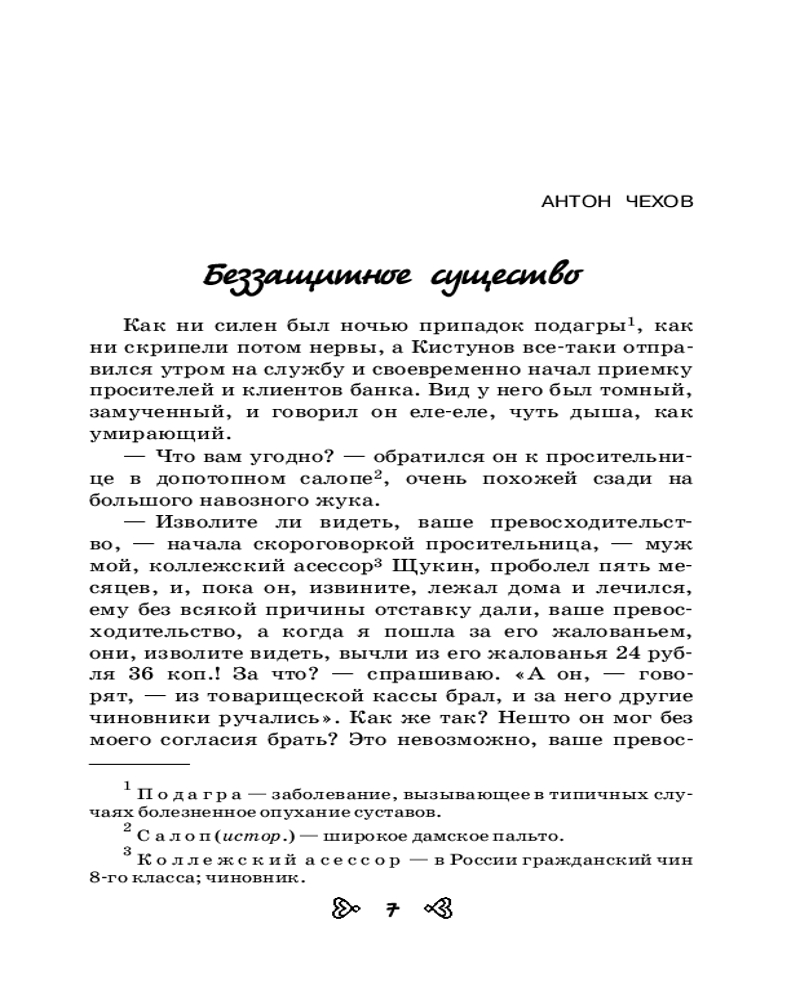 АНТОН ЧЕХОВ

Беззащитное существо

Как ни силен был ночью припадок подагры$^1$, как ни скрипели потом нервы, а Кистунов все-таки отправился утром на службу и своевременно начал приемку просителей и клиентов банка. Вид у него был томный, замученный, и говорил он еле-еле, чуть дыша, как умирающий.

— Что вам угодно? — обратился он к просительнице в допотопном салопе$^2$, очень похожей сзади на большого навозного жука.

— Изволите ли видеть, ваше превосходительство, — начала скороговоркой просительница, — муж мой, коллежский асессор$^3$ Щукин, проболел пять месяцев, и, пока он, извините, лежал дома и лечился, ему без всякой причины отставку дали, ваше превосходительство, а когда я пошла за его жалованьем, они, изволите видеть, вычли из его жалованья 24 рубля 36 коп.! За что? — спрашиваю. «А он, — говорят, — из товарищеской кассы брал, и за него другие чиновники ручались». Как же так? Нешто он мог без моего согласия брать? Это невозможно, ваше превос-

$^1$ Подагра — заболевание, вызывающее в типичных случаях болезненное опухание суставов.
$^2$ Салоп (истор.) — широкое дамское пальто.
$^3$ Коллежский асессор — в России гражданский чин 8-го класса; чиновник.

7